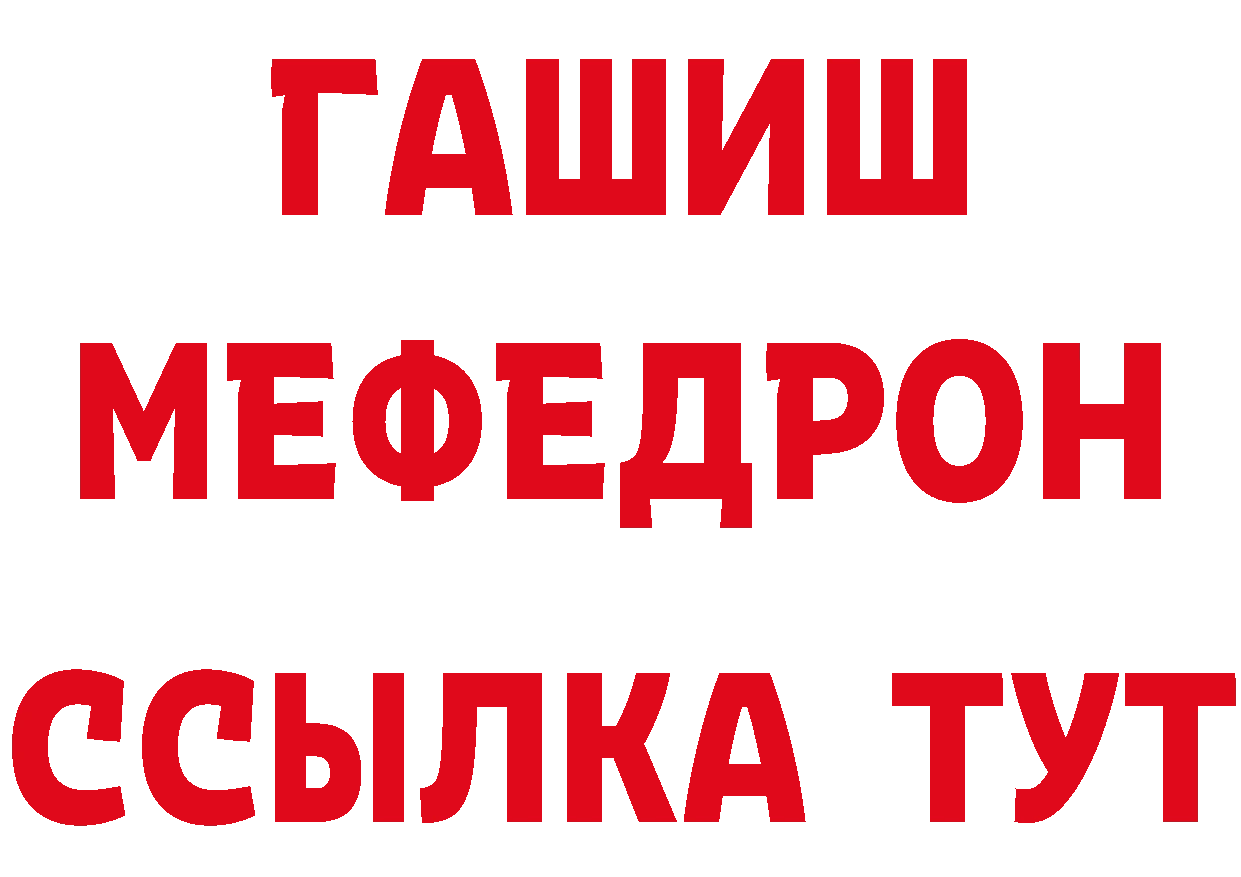 ГАШИШ
МЕФЕДРОН
ССЫЛКА ТУТ